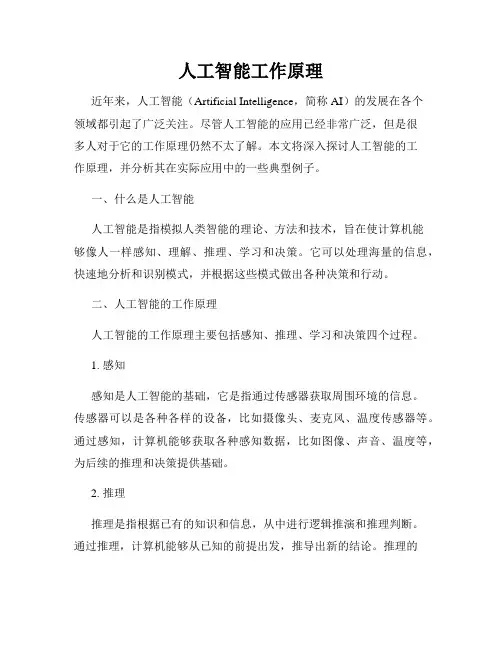 人工智能工作原理

近年来，人工智能（Artificial Intelligence，简称 AI）的发展在各个领域都引起了广泛关注。尽管人工智能的应用已经非常广泛，但是很多人对于它的工作原理仍然不太了解。本文将深入探讨人工智能的工作原理，并分析其在实际应用中的一些典型例子。

一、什么是人工智能

人工智能是指模拟人类智能的理论、方法和技术，旨在使计算机能够像人一样感知、理解、推理、学习和决策。它可以处理海量的信息，快速地分析和识别模式，并根据这些模式做出各种决策和行动。

二、人工智能的工作原理

人工智能的工作原理主要包括感知、推理、学习和决策四个过程。

1. 感知

感知是人工智能的基础，它是指通过传感器获取周围环境的信息。传感器可以是各种各样的设备，比如摄像头、麦克风、温度传感器等。通过感知，计算机能够获取各种感知数据，比如图像、声音、温度等，为后续的推理和决策提供基础。

2. 推理

推理是指根据已有的知识和信息，从中进行逻辑推演和推理判断。通过推理，计算机能够从已知的前提出发，推导出新的结论。推理的